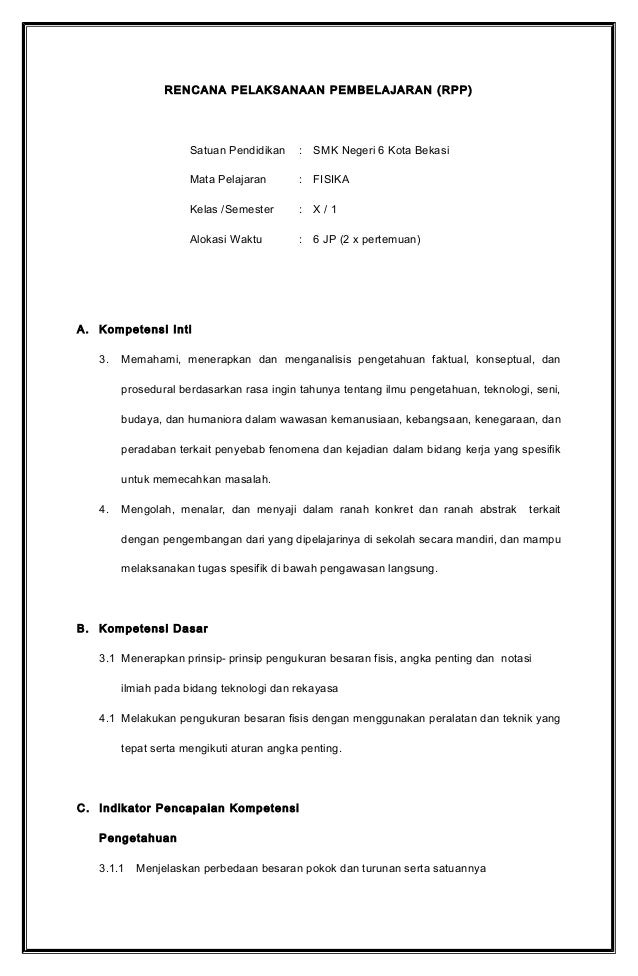 RENCANA PELAKSANAAN PEMBELAJARAN (RPP)

Satuan Pendidikan : SMK Negeri 6 Kota Bekasi

Mata Pelajaran : FISIKA

Kelas /Semester : X / 1

Alokasi Waktu : 6 JP (2 x pertemuan)

A. Kompetensi Inti

3. Memahami, menerapkan dan menganalisis pengetahuan faktual, konseptual, dan prosedural berdasarkan rasa ingin tahunya tentang ilmu pengetahuan, teknologi, seni, budaya, dan humaniora dalam wawasan kemanusiaan, kebangsaan, kenegaraan, dan peradaban terkait penyebab fenomena dan kejadian dalam bidang kerja yang spesifik untuk memecahkan masalah.

4. Mengolah, menalar, dan menyaji dalam ranah konkret dan ranah abstrak terkait dengan pengembangan dari yang dipelajarinya di sekolah secara mandiri, dan mampu melaksanakan tugas spesifik di bawah pengawasan langsung.

B. Kompetensi Dasar

3.1 Menerapkan prinsip- prinsip pengukuran besaran fisis, angka penting dan notasi ilmiah pada bidang teknologi dan rekayasa

4.1 Melakukan pengukuran besaran fisis dengan menggunakan peralatan dan teknik yang tepat serta mengikuti aturan angka penting.

C. Indikator Pencapaian Kompetensi

Pengetahuan

3.1.1 Menjelaskan perbedaan besaran pokok dan turunan serta satuannya